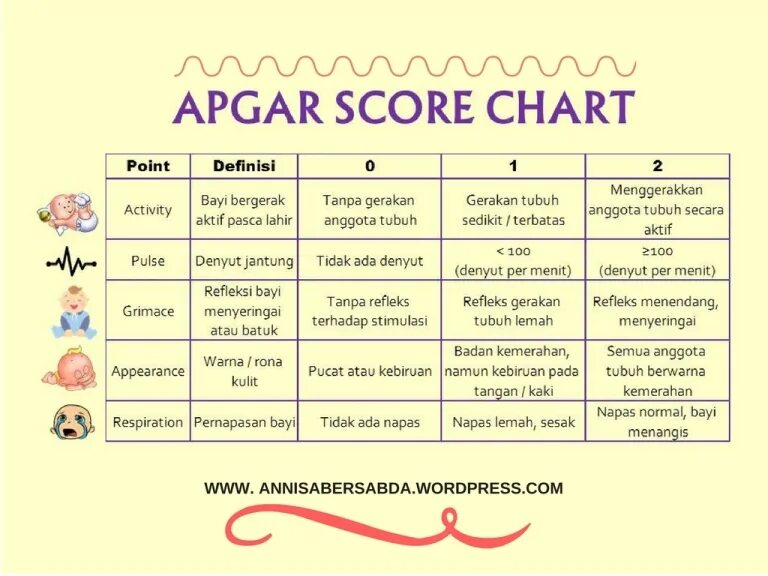 APGAR SCORE CHART

| Point | Definisi | 0 | 1 | 2 |
|---|---|---|---|---|
| Activity | Bayi bergerak aktif pasca lahir | Tanpa gerakan anggota tubuh | Gerakan tubuh sedikit / terbatas | Menggerakkan anggota tubuh secara aktif |
| Pulse | Denyut jantung | Tidak ada denyut | < 100 (denyut per menit) | ≥100 (denyut per menit) |
| Grimace | Refleksi bayi menyeringai atau batuk | Tanpa refleks terhadap stimulasi | Refleks gerakan tubuh lemah | Refleks menendang, menyeringai |
| Appearance | Warna / rona kulit | Pucat atau kebiruan | Badan kemerahan, namun kebiruan pada tangan / kaki | Semua anggota tubuh berwarna kemerahan |
| Respiration | Pernapasan bayi | Tidak ada napas | Napas lemah, sesak | Napas normal, bayi menangis |

WWW. ANNISABERSABDA.WORDPRESS.COM